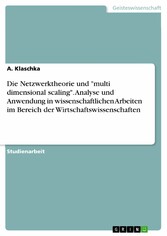 Geisteswissenschaft

A. Klaschka

Die Netzwerktheorie und "multi dimensional scaling". Analyse und Anwendung in wissenschaftlichen Arbeiten im Bereich der Wirtschaftswissenschaften

Studienarbeit

GRIN